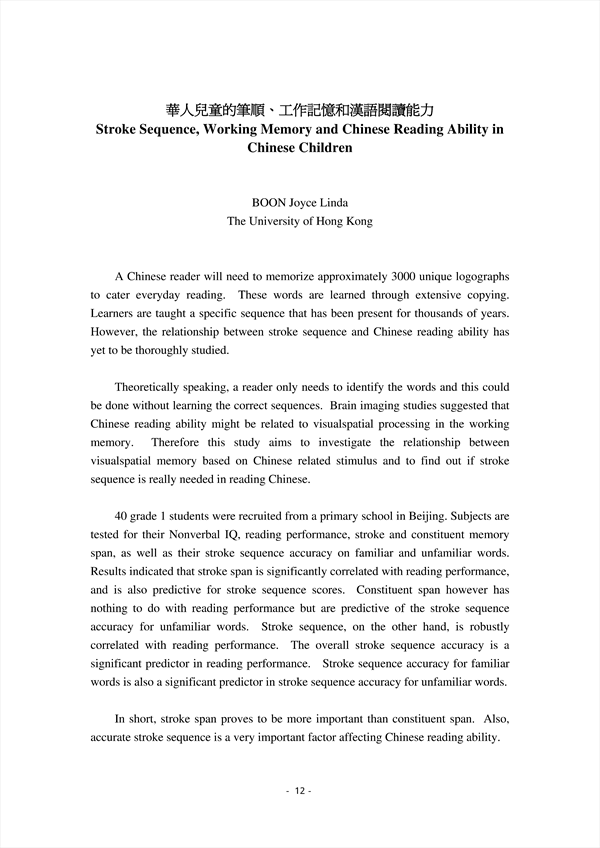 華人兒童的筆順、工作記憶和漢語閱讀能力
Stroke Sequence, Working Memory and Chinese Reading Ability in Chinese Children

BOON Joyce Linda
The University of Hong Kong

A Chinese reader will need to memorize approximately 3000 unique logographs to cater everyday reading. These words are learned through extensive copying. Learners are taught a specific sequence that has been present for thousands of years. However, the relationship between stroke sequence and Chinese reading ability has yet to be thoroughly studied.

Theoretically speaking, a reader only needs to identify the words and this could be done without learning the correct sequences. Brain imaging studies suggested that Chinese reading ability might be related to visualspatial processing in the working memory. Therefore this study aims to investigate the relationship between visualspatial memory based on Chinese related stimulus and to find out if stroke sequence is really needed in reading Chinese.

40 grade 1 students were recruited from a primary school in Beijing. Subjects are tested for their Nonverbal IQ, reading performance, stroke and constituent memory span, as well as their stroke sequence accuracy on familiar and unfamiliar words. Results indicated that stroke span is significantly correlated with reading performance, and is also predictive for stroke sequence scores. Constituent span however has nothing to do with reading performance but are predictive of the stroke sequence accuracy for unfamiliar words. Stroke sequence, on the other hand, is robustly correlated with reading performance. The overall stroke sequence accuracy is a significant predictor in reading performance. Stroke sequence accuracy for familiar words is also a significant predictor in stroke sequence accuracy for unfamiliar words.

In short, stroke span proves to be more important than constituent span. Also, accurate stroke sequence is a very important factor affecting Chinese reading ability.

- 12 -